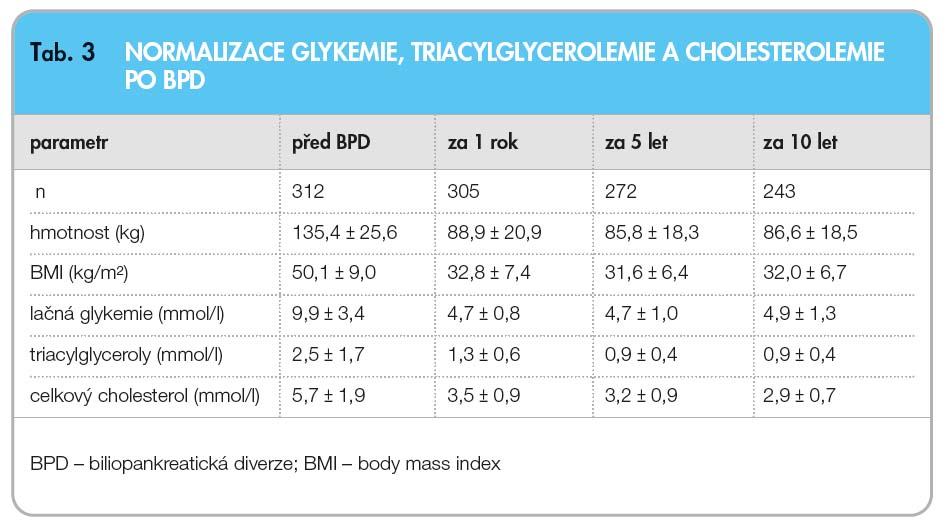 Tab. 3 NORMALIZACE GLYKEMIE, TRIACYLGLYCEROLEMIE A CHOLESTEROLEMIE PO BPD

| parametr | před BPD | za 1 rok | za 5 let | za 10 let |
|---|---|---|---|---|
| n | 312 | 305 | 272 | 243 |
| hmotnost (kg) | 135,4 ± 25,6 | 88,9 ± 20,9 | 85,8 ± 18,3 | 86,6 ± 18,5 |
| BMI (kg/m²) | 50,1 ± 9,0 | 32,8 ± 7,4 | 31,6 ± 6,4 | 32,0 ± 6,7 |
| lačná glykemie (mmol/l) | 9,9 ± 3,4 | 4,7 ± 0,8 | 4,7 ± 1,0 | 4,9 ± 1,3 |
| triacylglyceroly (mmol/l) | 2,5 ± 1,7 | 1,3 ± 0,6 | 0,9 ± 0,4 | 0,9 ± 0,4 |
| celkový cholesterol (mmol/l) | 5,7 ± 1,9 | 3,5 ± 0,9 | 3,2 ± 0,9 | 2,9 ± 0,7 |

BPD – biliopankreatická diverze; BMI – body mass index